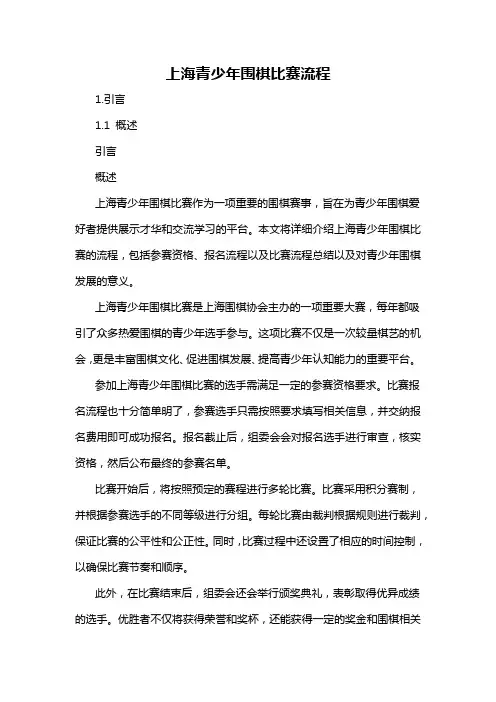 上海青少年围棋比赛流程

1.引言

1.1 概述

引言

概述

上海青少年围棋比赛作为一项重要的围棋赛事，旨在为青少年围棋爱好者提供展示才华和交流学习的平台。本文将详细介绍上海青少年围棋比赛的流程，包括参赛资格、报名流程以及比赛流程总结以及对青少年围棋发展的意义。

上海青少年围棋比赛是上海围棋协会主办的一项重要大赛，每年都吸引了众多热爱围棋的青少年选手参与。这项比赛不仅是一次较量棋艺的机会，更是丰富围棋文化、促进围棋发展、提高青少年认知能力的重要平台。

参加上海青少年围棋比赛的选手需满足一定的参赛资格要求。比赛报名流程也十分简单明了，参赛选手只需按照要求填写相关信息，并交纳报名费用即可成功报名。报名截止后，组委会会对报名选手进行审查，核实资格，然后公布最终的参赛名单。

比赛开始后，将按照预定的赛程进行多轮比赛。比赛采用积分赛制，并根据参赛选手的不同等级进行分组。每轮比赛由裁判根据规则进行裁判，保证比赛的公平性和公正性。同时，比赛过程中还设置了相应的时间控制，以确保比赛节奏和顺序。

此外，在比赛结束后，组委会还会举行颁奖典礼，表彰取得优异成绩的选手。优胜者不仅将获得荣誉和奖杯，还能获得一定的奖金和围棋相关